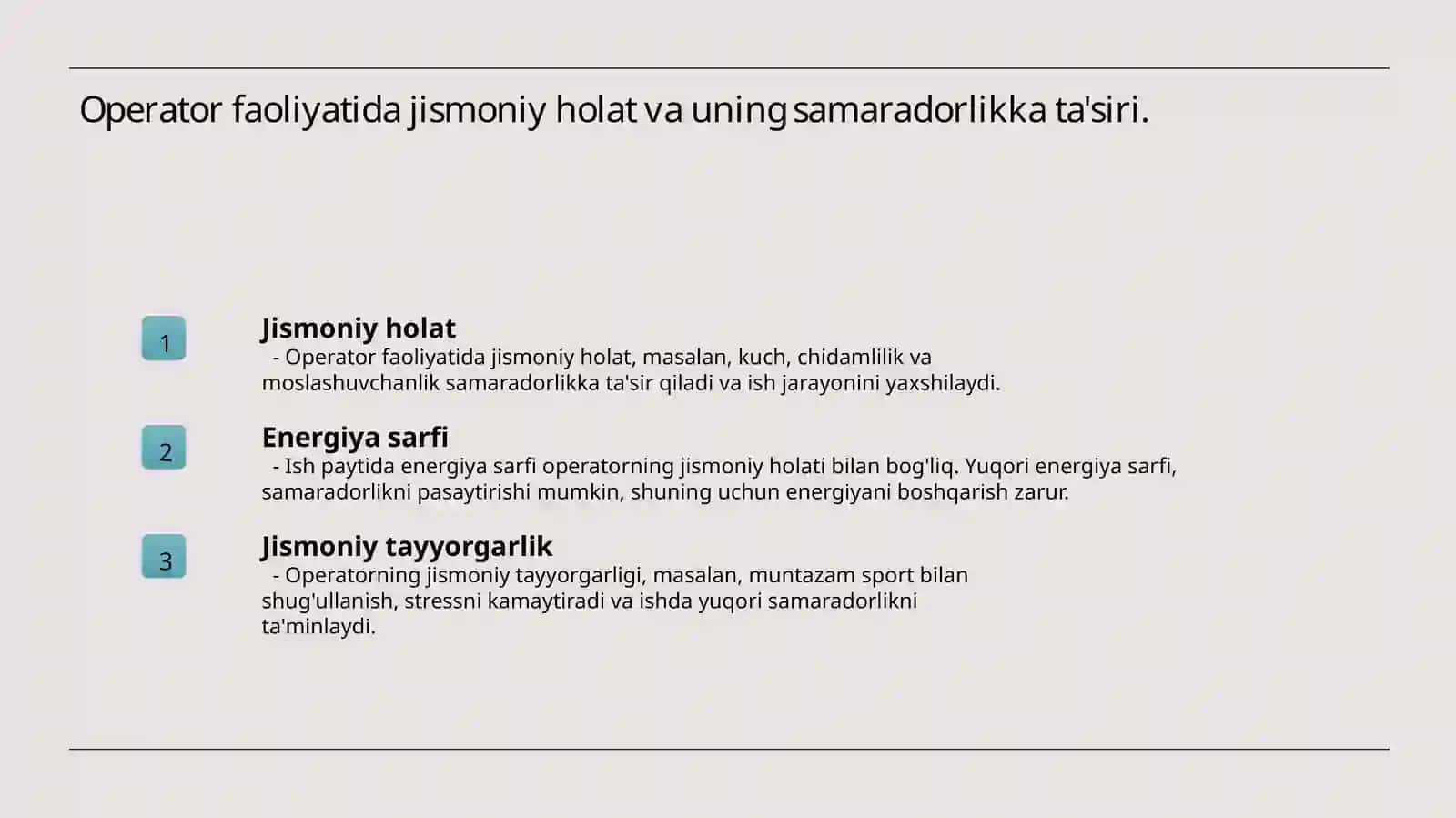 Operator faoliyatida jismoniy holat va uning samaradorlikka ta'siri.

1

Jismoniy holat
- Operator faoliyatida jismoniy holat, masalan, kuch, chidamlilik va moslashuvchanlik samaradorlikka ta'sir qiladi va ish jarayonini yaxshilaydi.

2

Energiya sarfi
- Ish paytida energiya sarfi operatorning jismoniy holati bilan bog'liq. Yuqori energiya sarfi, samaradorlikni pasaytirishi mumkin, shuning uchun energiyani boshqarish zarur.

3

Jismoniy tayyorgarlik
- Operatorning jismoniy tayyorgarligi, masalan, muntazam sport bilan shug'ullanish, stressni kamaytiradi va ishda yuqori samaradorlikni ta'minlaydi.